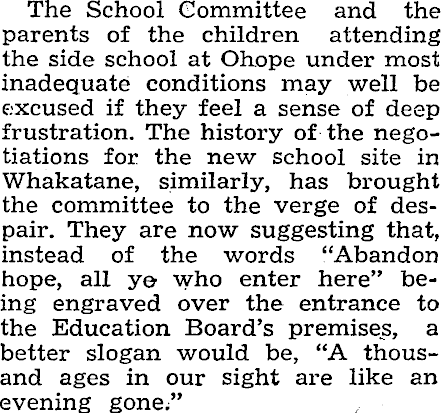 The School Committee and the parents of the children attending the side school at Ohope under most inadequate conditions may well be excused if they feel a sense of deep frustration. The history of the negotiations for the new school site in Whakatane, similarly, has brought the committee to the verge of despair. They are now suggesting that, instead of the words "Abandon hope, all ye who enter here" being engraved over the entrance to the Education Board's premises, a better slogan would be, "A thousand ages in our sight are like an evening gone."